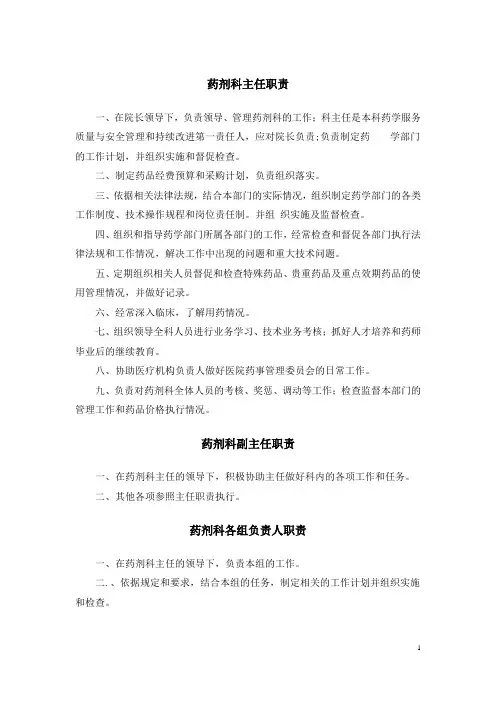 药剂科主任职责

一、在院长领导下，负责领导、管理药剂科的工作；科主任是本科药学服务质量与安全管理和持续改进第一责任人，应对院长负责；负责制定药 学部门的工作计划，并组织实施和督促检查。

二、制定药品经费预算和采购计划，负责组织落实。

三、依据相关法律法规，结合本部门的实际情况，组织制定药学部门的各类工作制度、技术操作规程和岗位责任制。并组 织实施及监督检查。

四、组织和指导药学部门所属各部门的工作，经常检查和督促各部门执行法律法规和工作情况，解决工作中出现的问题和重大技术问题。

五、定期组织相关人员督促和检查特殊药品、贵重药品及重点效期药品的使用管理情况，并做好记录。

六、经常深入临床，了解用药情况。

七、组织领导全科人员进行业务学习、技术业务考核；抓好人才培养和药师毕业后的继续教育。

八、协助医疗机构负责人做好医院药事管理委员会的日常工作。

九、负责对药剂科全体人员的考核、奖惩、调动等工作；检查监督本部门的管理工作和药品价格执行情况。

药剂科副主任职责

一、在药剂科主任的领导下，积极协助主任做好科内的各项工作和任务。

二、其他各项参照主任职责执行。

药剂科各组负责人职责

一、在药剂科主任的领导下，负责本组的工作。

二、、依据规定和要求，结合本组的任务，制定相关的工作计划并组织实施和检查。

1